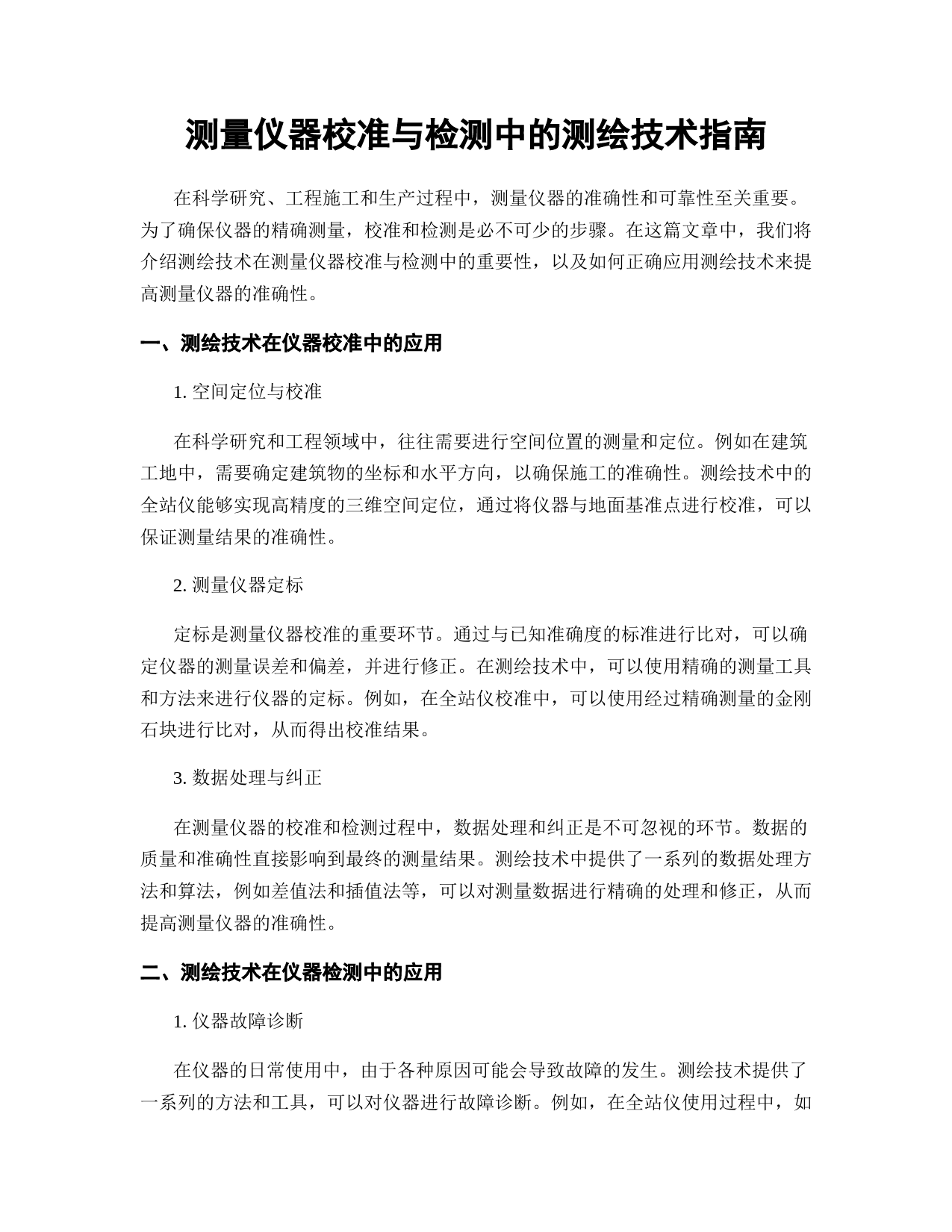 测量仪器校准与检测中的测绘技术指南

在科学研究、工程施工和生产过程中，测量仪器的准确性和可靠性至关重要。为了确保仪器的精确测量，校准和检测是必不可少的步骤。在这篇文章中，我们将介绍测绘技术在测量仪器校准与检测中的重要性，以及如何正确应用测绘技术来提高测量仪器的准确性。

一、测绘技术在仪器校准中的应用

1. 空间定位与校准

在科学研究和工程领域中，往往需要进行空间位置的测量和定位。例如在建筑工地中，需要确定建筑物的坐标和水平方向，以确保施工的准确性。测绘技术中的全站仪能够实现高精度的三维空间定位，通过将仪器与地面基准点进行校准，可以保证测量结果的准确性。

2. 测量仪器定标

定标是测量仪器校准的重要环节。通过与已知准确度的标准进行比对，可以确定仪器的测量误差和偏差，并进行修正。在测绘技术中，可以使用精确的测量工具和方法来进行仪器的定标。例如，在全站仪校准中，可以使用经过精确测量的金刚石块进行比对，从而得出校准结果。

3. 数据处理与纠正

在测量仪器的校准和检测过程中，数据处理和纠正是不可忽视的环节。数据的质量和准确性直接影响到最终的测量结果。测绘技术中提供了一系列的数据处理方法和算法，例如差值法和插值法等，可以对测量数据进行精确的处理和修正，从而提高测量仪器的准确性。

二、测绘技术在仪器检测中的应用

1. 仪器故障诊断

在仪器的日常使用中，由于各种原因可能会导致故障的发生。测绘技术提供了一系列的方法和工具，可以对仪器进行故障诊断。例如，在全站仪使用过程中，如